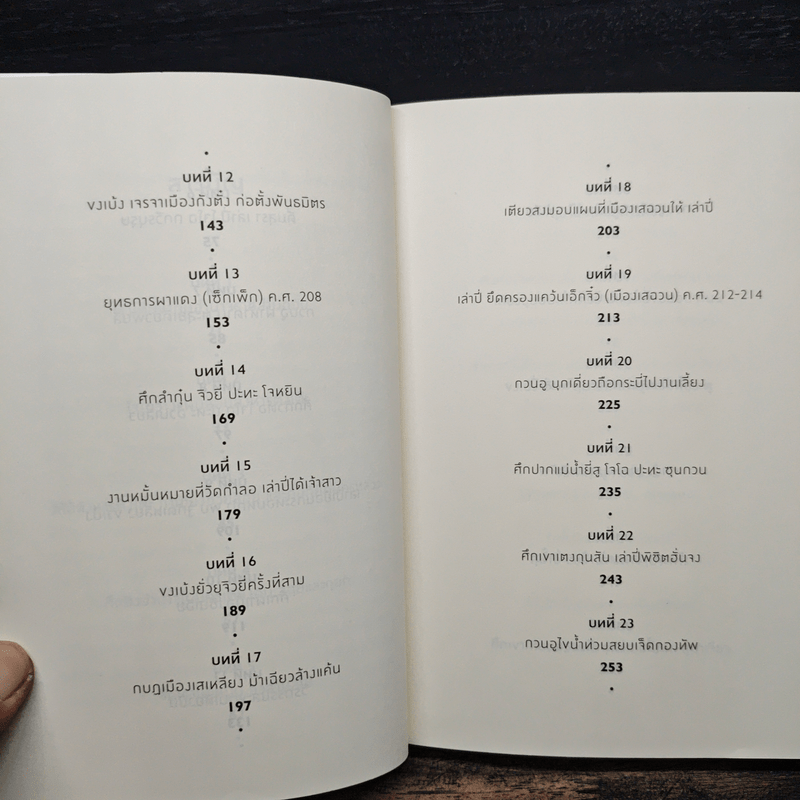 •
บทที่ 12
ขงเบ้ง เจรจาเมืองกังตั๋ง ก่อตั้งพันธมิตร
143
•
บทที่ 13
ยุทธการผาแดง (เซ็กเพ็ก) ค.ศ. 208
153
•
บทที่ 14
ศึกลำกุ๋น จิวยี่ ปะทะ โจหยิน
169
•
บทที่ 15
งานหมั้นหมายที่วัดกำลอ เล่าปี่ได้เจ้าสาว
179
•
บทที่ 16
ขงเบ้งยั่วยุจิวยี่ครั้งที่สาม
189
•
บทที่ 17
กบฏเมืองเสเหลียง ม้าเฉียวล้างแค้น
197
•

•
บทที่ 18
เตียวสงมอบแผนที่เมืองเสฉวนให้ เล่าปี่
203
•
บทที่ 19
เล่าปี่ ยึดครองแคว้นเอ็กจิ๋ว (เมืองเสฉวน) ค.ศ. 212-214
213
•
บทที่ 20
กวนอู บุกเดี่ยวถือกระบี่ไปงานเลี้ยง
225
•
บทที่ 21
ศึกปากแม่น้ำยี่สู โจโฉ ปะทะ ซุนกวน
235
•
บทที่ 22
ศึกเขาเตงกุนสัน เล่าปี่พิชิตฮั่นจง
243
•
บทที่ 23
กวนอูไขน้ำท่วมสยบเจ็ดกองทัพ
253
•